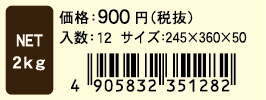 NET
2kg

価格：900 円（税抜）
入数：12　サイズ：245×360×50

4 905832 351282